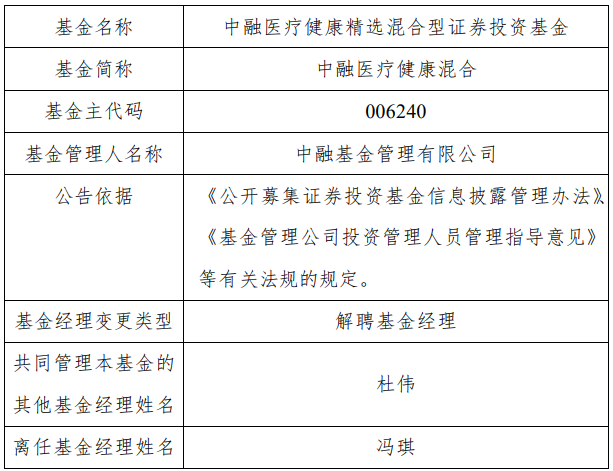 | 基金名称 | 中融医疗健康精选混合型证券投资基金 |
|---|---|
| 基金简称 | 中融医疗健康混合 |
| 基金主代码 | 006240 |
| 基金管理人名称 | 中融基金管理有限公司 |
| 公告依据 | 《公开募集证券投资基金信息披露管理办法》《基金管理公司投资管理人员管理指导意见》等有关法规的规定。 |
| 基金经理变更类型 | 解聘基金经理 |
| 共同管理本基金的其他基金经理姓名 | 杜伟 |
| 离任基金经理姓名 | 冯琪 |